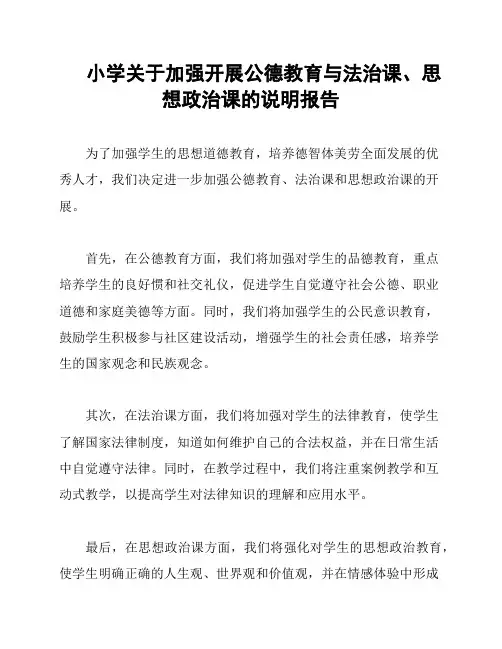 小学关于加强开展公德教育与法治课、思想政治课的说明报告

为了加强学生的思想道德教育，培养德智体美劳全面发展的优秀人才，我们决定进一步加强公德教育、法治课和思想政治课的开展。

首先，在公德教育方面，我们将加强对学生的品德教育，重点培养学生的良好惯和社交礼仪，促进学生自觉遵守社会公德、职业道德和家庭美德等方面。同时，我们将加强学生的公民意识教育，鼓励学生积极参与社区建设活动，增强学生的社会责任感，培养学生的国家观念和民族观念。

其次，在法治课方面，我们将加强对学生的法律教育，使学生了解国家法律制度，知道如何维护自己的合法权益，并在日常生活中自觉遵守法律。同时，在教学过程中，我们将注重案例教学和互动式教学，以提高学生对法律知识的理解和应用水平。

最后，在思想政治课方面，我们将强化对学生的思想政治教育，使学生明确正确的人生观、世界观和价值观，并在情感体验中形成